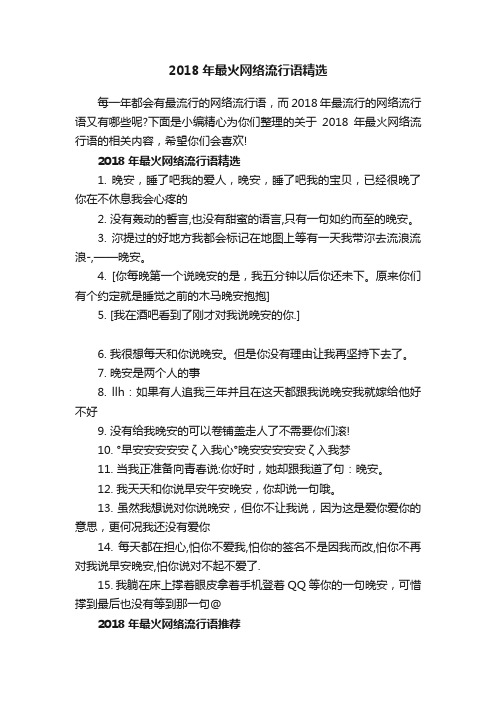 2018 年最火网络流行语精选

每一年都会有最流行的网络流行语，而 2018 年最流行的网络流行语又有哪些呢?下面是小编精心为你们整理的关于 2018 年最火网络流行语的相关内容，希望你们会喜欢!

2018 年最火网络流行语精选

1. 晚安，睡了吧我的爱人，晚安，睡了吧我的宝贝，已经很晚了你在不休息我会心疼的

2. 没有轰动的誓言,也没有甜蜜的语言,只有一句如约而至的晚安。

3. 沵提过的好地方我都会标记在地图上等有一天我带沵去流浪流浪-,——晚安。

4. [你每晚第一个说晚安的是，我五分钟以后你还未下。原来你们有个约定就是睡觉之前的木马晚安抱抱]

5. [我在酒吧看到了刚才对我说晚安的你.]

6. 我很想每天和你说晚安。但是你没有理由让我再坚持下去了。

7. 晚安是两个人的事

8. llh：如果有人追我三年并且在这天都跟我说晚安我就嫁给他好不好

9. 没有给我晚安的可以卷铺盖走人了不需要你们滚!

10. °早安安安安安ζ入我心°晚安安安安安ζ入我梦

11. 当我正准备向青春说:你好时，她却跟我道了句：晚安。

12. 我天天和你说早安午安晚安，你却说一句哦。

13. 虽然我想说对你说晚安，但你不让我说，因为这是爱你爱你的意思，更何况我还没有爱你

14. 每天都在担心,怕你不爱我,怕你的签名不是因我而改,怕你不再对我说早安晚安,怕你说对不起不爱了.

15. 我躺在床上撑着眼皮拿着手机登着 QQ 等你的一句晚安，可惜撑到最后也没有等到那一句@

2018 年最火网络流行语推荐